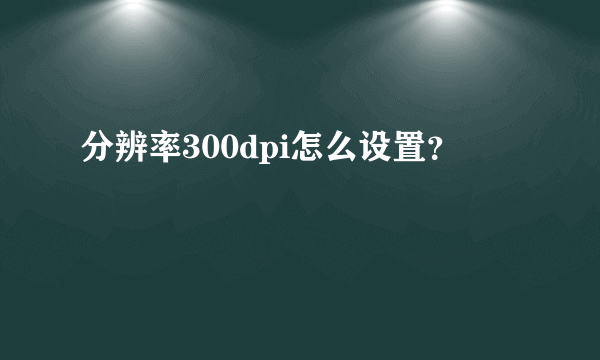 分辨率300dpi怎么设置?